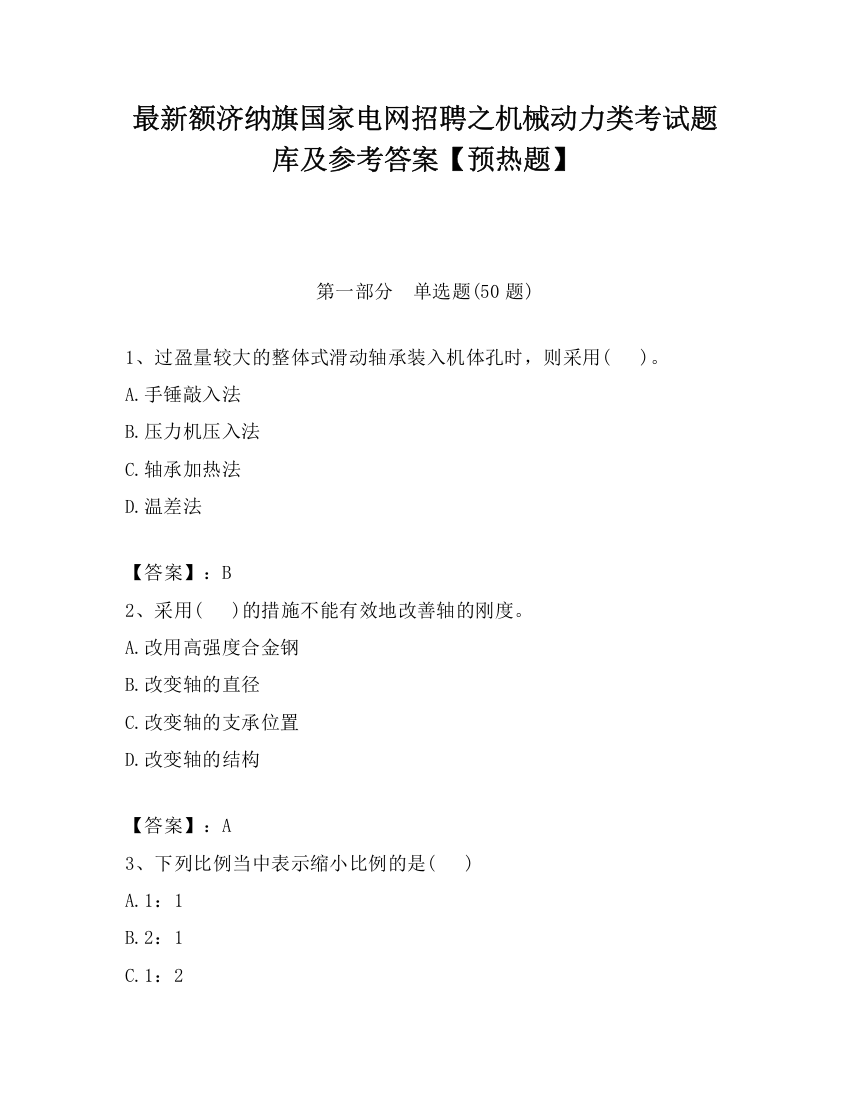 最新额济纳旗国家电网招聘之机械动力类考试题库及参考答案【预热题】

第一部分　单选题(50 题)

1、过盈量较大的整体式滑动轴承装入机体孔时，则采用(　)。

A.手锤敲入法

B.压力机压入法

C.轴承加热法

D.温差法

【答案】：B

2、采用(　)的措施不能有效地改善轴的刚度。

A.改用高强度合金钢

B.改变轴的直径

C.改变轴的支承位置

D.改变轴的结构

【答案】：A

3、下列比例当中表示缩小比例的是(　)

A.1：1

B.2：1

C.1：2